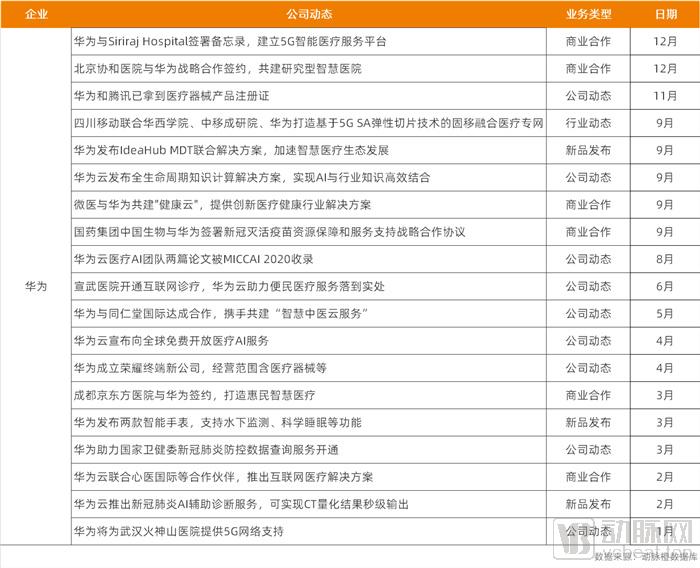 | 企业 | 公司动态 | 业务类型 | 日期 |
|---|---|---|---|
| 华为 | 华为与Siriraj Hospital签署备忘录，建立5G智能医疗服务平台 | 商业合作 | 12月 |
| | 北京协和医院与华为战略合作签约，共建研究型智慧医院 | 商业合作 | 12月 |
| | 华为和腾讯已拿到医疗器械产品注册证 | 公司动态 | 11月 |
| | 四川移动联合华西学院、中移成研院、华为打造基于5G SA弹性切片技术的固移融合医疗专网 | 行业动态 | 9月 |
| | 华为发布IdeaHub MDT联合解决方案，加速智慧医疗生态发展 | 新品发布 | 9月 |
| | 华为云发布全生命周期知识计算解决方案，实现AI与行业知识高效结合 | 公司动态 | 9月 |
| | 微医与华为共建"健康云"，提供创新医疗健康行业解决方案 | 商业合作 | 9月 |
| | 国药集团中国生物与华为签署新冠灭活疫苗资源保障和服务支持战略合作协议 | 商业合作 | 9月 |
| | 华为云医疗AI团队两篇论文被MICCAI 2020收录 | 公司动态 | 8月 |
| | 宣武医院开通互联网诊疗，华为云助力便民医疗服务落到实处 | 公司动态 | 6月 |
| | 华为与同仁堂国际达成合作，携手共建“智慧中医云服务” | 公司动态 | 5月 |
| | 华为云宣布向全球免费开放医疗AI服务 | 公司动态 | 4月 |
| | 华为成立荣耀终端新公司，经营范围含医疗器械等 | 公司动态 | 4月 |
| | 成都京东方医院与华为签约，打造惠民智慧医疗 | 商业合作 | 3月 |
| | 华为发布两款智能手表，支持水下监测、科学睡眠等功能 | 新品发布 | 3月 |
| | 华为助力国家卫健委新冠肺炎防控数据查询服务开通 | 公司动态 | 3月 |
| | 华为云联合心医国际等合作伙伴，推出互联网医疗解决方案 | 商业合作 | 2月 |
| | 华为云推出新冠肺炎AI辅助诊断服务，可实现CT量化结果秒级输出 | 新品发布 | 2月 |
| | 华为将为武汉火神山医院提供5G网络支持 | 公司动态 | 1月 |

数据来源：动脉橙数据库

动脉网 vcbeat.top